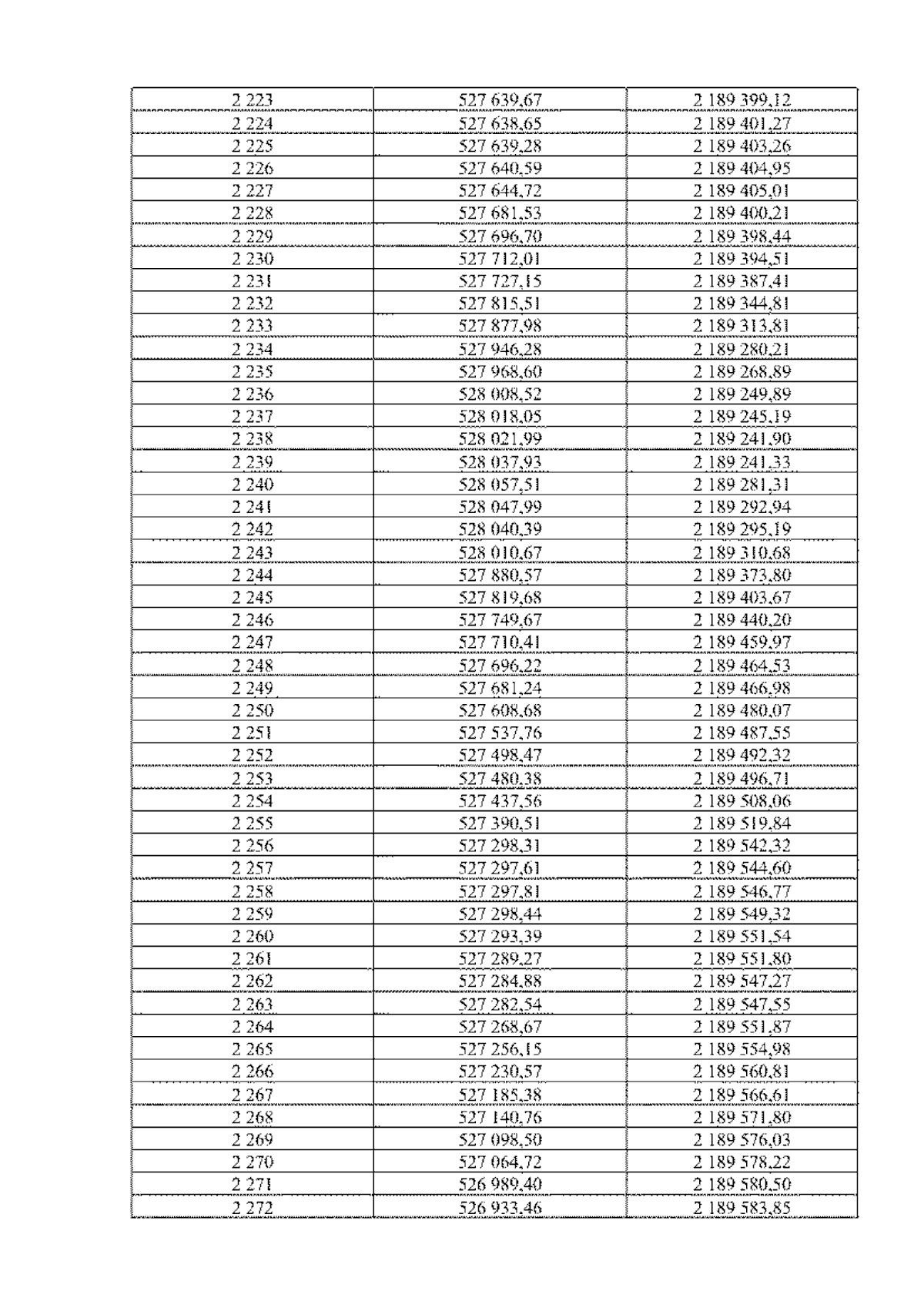 | 2 223 | 527 639,67 | 2 189 399,12 |
|---|---|---|
| 2 224 | 527 638,65 | 2 189 401,27 |
| 2 225 | 527 639,28 | 2 189 403,26 |
| 2 226 | 527 640,59 | 2 189 404,95 |
| 2 227 | 527 644,72 | 2 189 405,01 |
| 2 228 | 527 681,53 | 2 189 400,21 |
| 2 229 | 527 696,70 | 2 189 398,44 |
| 2 230 | 527 712,01 | 2 189 394,51 |
| 2 231 | 527 727,15 | 2 189 387,41 |
| 2 232 | 527 815,51 | 2 189 344,81 |
| 2 233 | 527 877,98 | 2 189 313,81 |
| 2 234 | 527 946,28 | 2 189 280,21 |
| 2 235 | 527 968,60 | 2 189 268,89 |
| 2 236 | 528 008,52 | 2 189 249,89 |
| 2 237 | 528 018,05 | 2 189 245,19 |
| 2 238 | 528 021,99 | 2 189 241,90 |
| 2 239 | 528 037,93 | 2 189 241,33 |
| 2 240 | 528 057,51 | 2 189 281,31 |
| 2 241 | 528 047,99 | 2 189 292,94 |
| 2 242 | 528 040,39 | 2 189 295,19 |
| 2 243 | 528 010,67 | 2 189 310,68 |
| 2 244 | 527 880,57 | 2 189 373,80 |
| 2 245 | 527 819,68 | 2 189 403,67 |
| 2 246 | 527 749,67 | 2 189 440,20 |
| 2 247 | 527 710,41 | 2 189 459,97 |
| 2 248 | 527 696,22 | 2 189 464,53 |
| 2 249 | 527 681,24 | 2 189 466,98 |
| 2 250 | 527 608,68 | 2 189 480,07 |
| 2 251 | 527 537,76 | 2 189 487,55 |
| 2 252 | 527 498,47 | 2 189 492,32 |
| 2 253 | 527 480,38 | 2 189 496,71 |
| 2 254 | 527 437,56 | 2 189 508,06 |
| 2 255 | 527 390,51 | 2 189 519,84 |
| 2 256 | 527 298,31 | 2 189 542,32 |
| 2 257 | 527 297,61 | 2 189 544,60 |
| 2 258 | 527 297,81 | 2 189 546,77 |
| 2 259 | 527 298,44 | 2 189 549,32 |
| 2 260 | 527 293,39 | 2 189 551,54 |
| 2 261 | 527 289,27 | 2 189 551,80 |
| 2 262 | 527 284,88 | 2 189 547,27 |
| 2 263 | 527 282,54 | 2 189 547,55 |
| 2 264 | 527 268,67 | 2 189 551,87 |
| 2 265 | 527 256,15 | 2 189 554,98 |
| 2 266 | 527 230,57 | 2 189 560,81 |
| 2 267 | 527 185,38 | 2 189 566,61 |
| 2 268 | 527 140,76 | 2 189 571,80 |
| 2 269 | 527 098,50 | 2 189 576,03 |
| 2 270 | 527 064,72 | 2 189 578,22 |
| 2 271 | 526 989,40 | 2 189 580,50 |
| 2 272 | 526 933,46 | 2 189 583,85 |